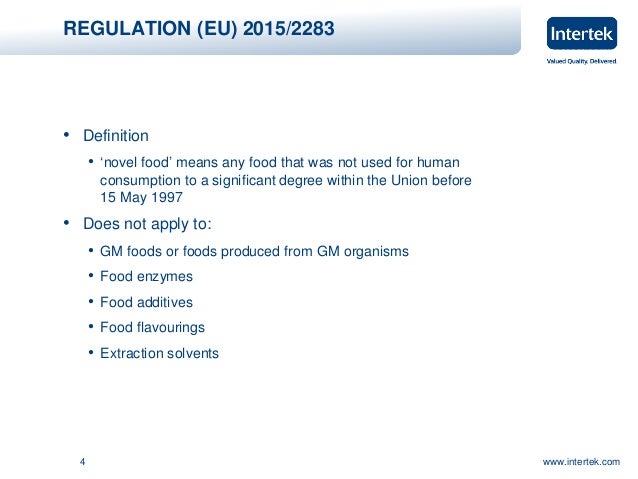 REGULATION (EU) 2015/2283

Intertek

Valued Quality. Delivered.

• Definition

• ‘novel food’ means any food that was not used for human consumption to a significant degree within the Union before 15 May 1997

• Does not apply to:

• GM foods or foods produced from GM organisms

• Food enzymes

• Food additives

• Food flavourings

• Extraction solvents

4

www.intertek.com